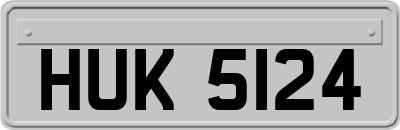 HUK 5124